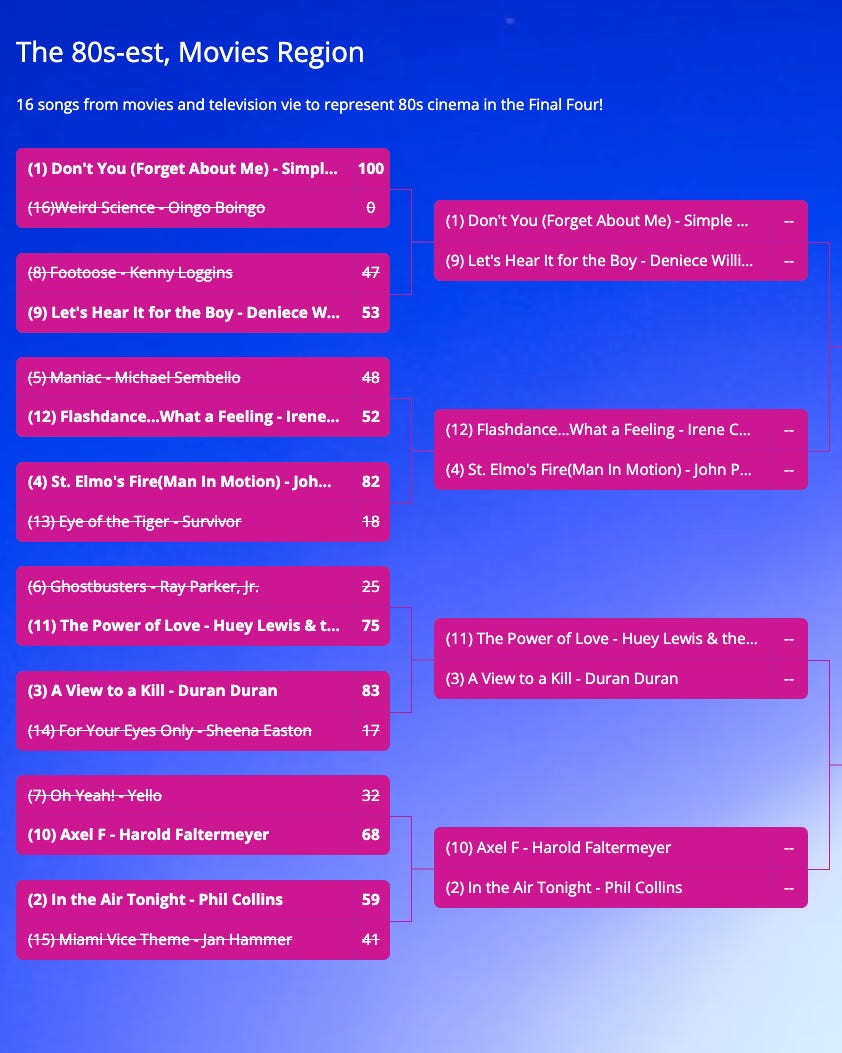 The 80s-est, Movies Region

16 songs from movies and television vie to represent 80s cinema in the Final Four!

(1) Don't You (Forget About Me) - Simpl... 100
(16)Weird Science - Oingo Boingo 0

(8) Footoose - Kenny Loggins 47
(9) Let's Hear It for the Boy - Deniece W... 53

(5) Maniac - Michael Sembello 48
(12) Flashdance...What a Feeling - Irene... 52

(4) St. Elmo's Fire(Man In Motion) - Joh... 82
(13) Eye of the Tiger - Survivor 18

(6) Ghostbusters - Ray Parker, Jr. 25
(11) The Power of Love - Huey Lewis & t... 75

(3) A View to a Kill - Duran Duran 83
(14) For Your Eyes Only - Sheena Easton 17

(7) Oh Yeah! - Yello 32
(10) Axel F - Harold Faltermeyer 68

(2) In the Air Tonight - Phil Collins 59
(15) Miami Vice Theme - Jan Hammer 41

(1) Don't You (Forget About Me) - Simple ... --
(9) Let's Hear It for the Boy - Deniece Willi... --

(12) Flashdance...What a Feeling - Irene C... --
(4) St. Elmo's Fire(Man In Motion) - John P... --

(11) The Power of Love - Huey Lewis & the... --
(3) A View to a Kill - Duran Duran --

(10) Axel F - Harold Faltermeyer --
(2) In the Air Tonight - Phil Collins --